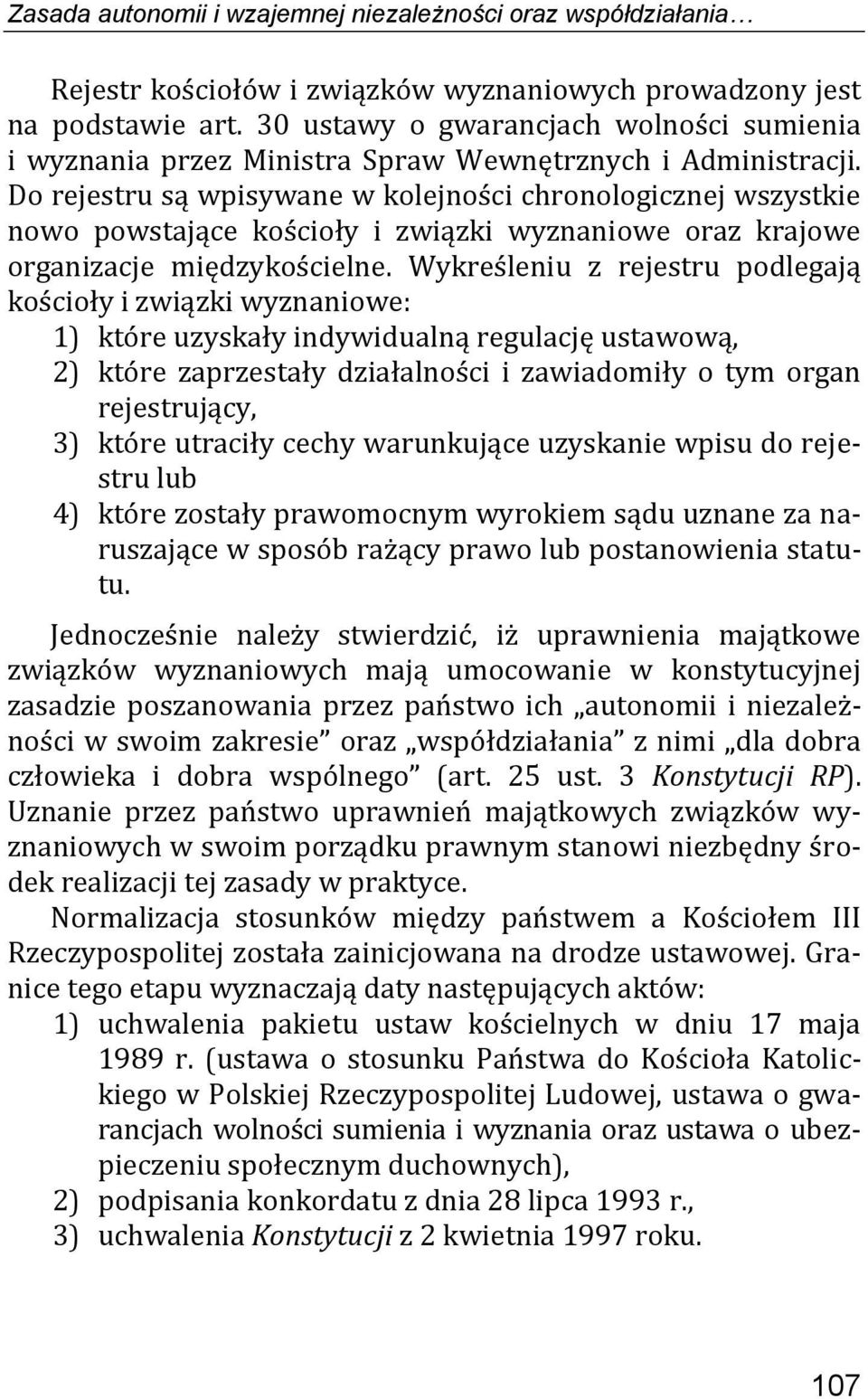 Zasada autonomii i wzajemnej niezależności oraz współdziałania…

Rejestr kościołów i związków wyznaniowych prowadzony jest na podstawie art. 30 ustawy o gwarancjach wolności sumienia i wyznania przez Ministra Spraw Wewnętrznych i Administracji. Do rejestru są wpisywane w kolejności chronologicznej wszystkie nowo powstające kościoły i związki wyznaniowe oraz krajowe organizacje międzykościelne. Wykreśleniu z rejestru podlegają kościoły i związki wyznaniowe:
1) które uzyskały indywidualną regulację ustawową,
2) które zaprzestały działalności i zawiadomiły o tym organ rejestrujący,
3) które utraciły cechy warunkujące uzyskanie wpisu do rejestru lub
4) które zostały prawomocnym wyrokiem sądu uznane za naruszające w sposób rażący prawo lub postanowienia statutu.

Jednocześnie należy stwierdzić, iż uprawnienia majątkowe związków wyznaniowych mają umocowanie w konstytucyjnej zasadzie poszanowania przez państwo ich „autonomii i niezależności w swoim zakresie” oraz „współdziałania” z nimi „dla dobra człowieka i dobra wspólnego” (art. 25 ust. 3 Konstytucji RP). Uznanie przez państwo uprawnień majątkowych związków wyznaniowych w swoim porządku prawnym stanowi niezbędny środek realizacji tej zasady w praktyce.

Normalizacja stosunków między państwem a Kościołem III Rzeczypospolitej została zainicjowana na drodze ustawowej. Granice tego etapu wyznaczają daty następujących aktów:
1) uchwalenia pakietu ustaw kościelnych w dniu 17 maja 1989 r. (ustawa o stosunku Państwa do Kościoła Katolickiego w Polskiej Rzeczypospolitej Ludowej, ustawa o gwarancjach wolności sumienia i wyznania oraz ustawa o ubezpieczeniu społecznym duchownych),
2) podpisania konkordatu z dnia 28 lipca 1993 r.,
3) uchwalenia Konstytucji z 2 kwietnia 1997 roku.

107